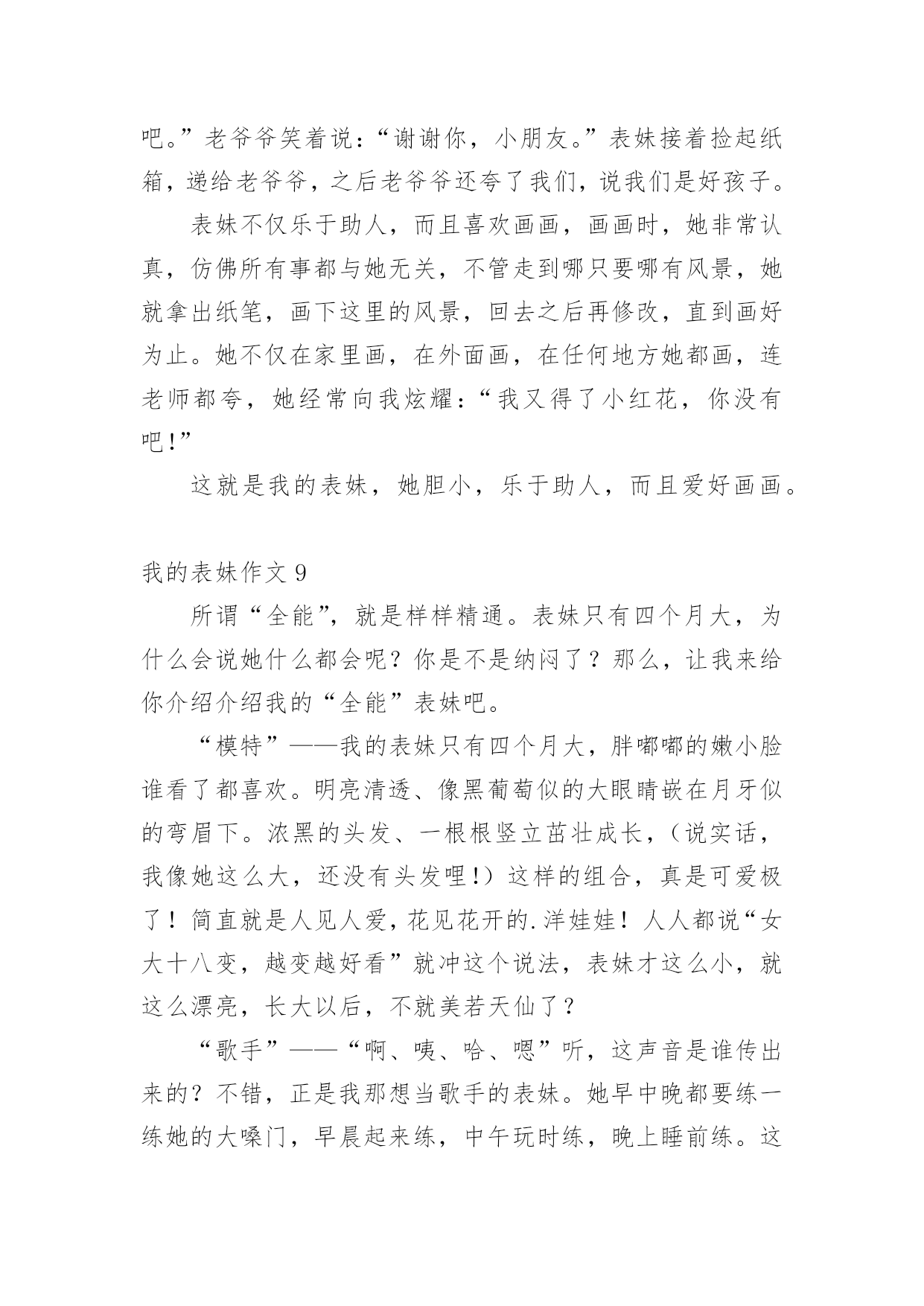 吧。”老爷爷笑着说：“谢谢你，小朋友。”表妹接着捡起纸箱，递给老爷爷，之后老爷爷还夸了我们，说我们是好孩子。

表妹不仅乐于助人，而且喜欢画画，画画时，她非常认真，仿佛所有事都与她无关，不管走到哪只要哪有风景，她就拿出纸笔，画下这里的风景，回去之后再修改，直到画好为止。她不仅在家里画，在外面画，在任何地方她都画，连老师都夸，她经常向我炫耀：“我又得了小红花，你没有吧！”

这就是我的表妹，她胆小，乐于助人，而且爱好画画。

我的表妹作文 9

所谓“全能”，就是样样精通。表妹只有四个月大，为什么会说她什么都会呢？你是不是纳闷了？那么，让我来给你介绍介绍我的“全能”表妹吧。

“模特”——我的表妹只有四个月大，胖嘟嘟的嫩小脸谁看了都喜欢。明亮清透、像黑葡萄似的大眼睛嵌在月牙似的弯眉下。浓黑的头发、一根根竖立茁壮成长，（说实话，我像她这么大，还没有头发哩！）这样的组合，真是可爱极了！简直就是人见人爱，花见花开的.洋娃娃！人人都说“女大十八变，越变越好看”就冲这个说法，表妹才这么小，就这么漂亮，长大以后，不就美若天仙了？

“歌手”——“啊、咦、哈、嗯”听，这声音是谁传出来的？不错，正是我那想当歌手的表妹。她早中晚都要练一练她的大嗓门，早晨起来练，中午玩时练，晚上睡前练。这